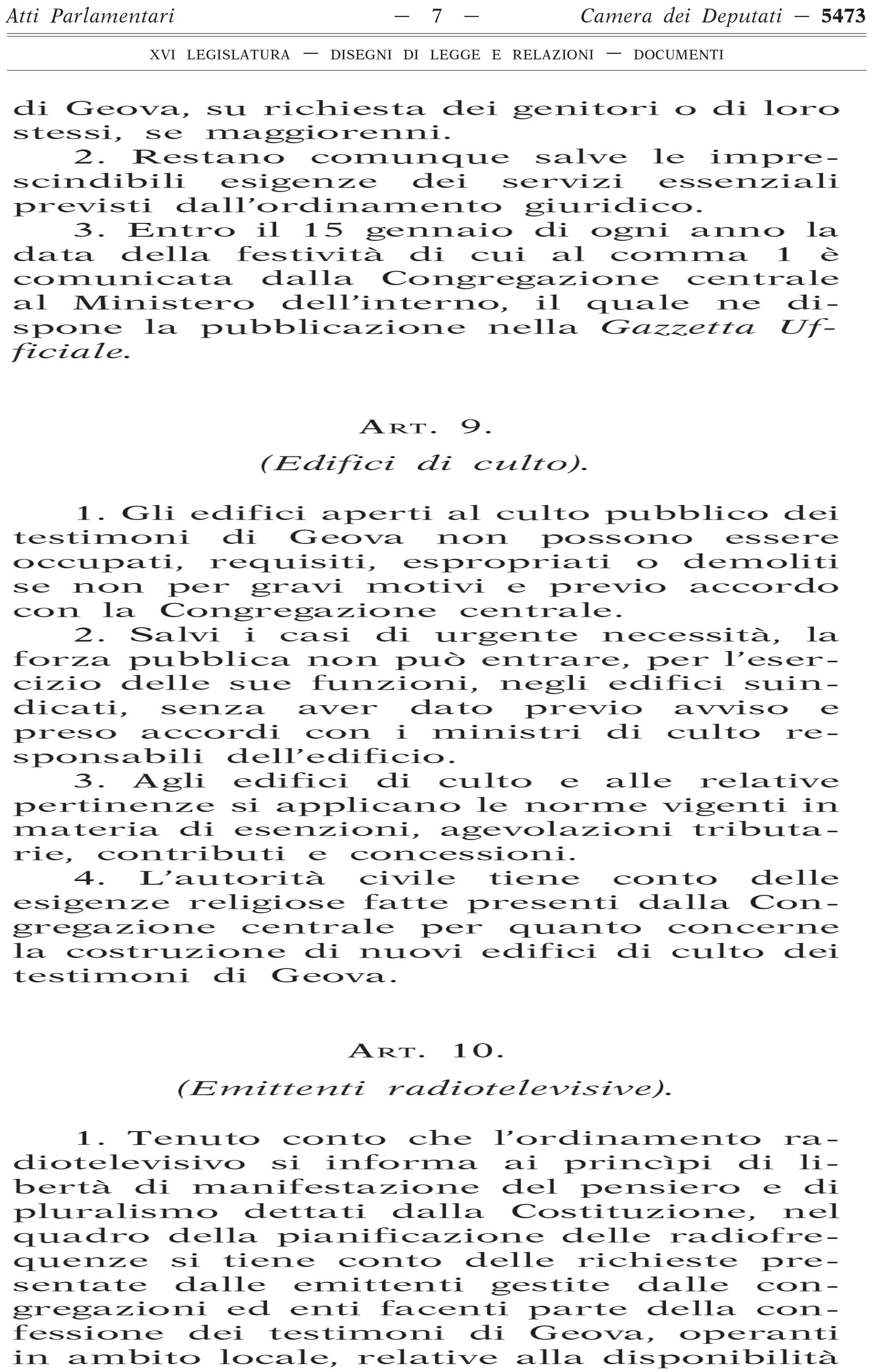 Atti Parlamentari — 7 — Camera dei Deputati — 5473

XVI LEGISLATURA — DISEGNI DI LEGGE E RELAZIONI — DOCUMENTI

di Geova, su richiesta dei genitori o di loro stessi, se maggiorenni.

2. Restano comunque salve le imprescindibili esigenze dei servizi essenziali previsti dall'ordinamento giuridico.

3. Entro il 15 gennaio di ogni anno la data della festività di cui al comma 1 è comunicata dalla Congregazione centrale al Ministero dell'interno, il quale ne dispone la pubblicazione nella Gazzetta Ufficiale.

ART. 9.

(Edifici di culto).

1. Gli edifici aperti al culto pubblico dei testimoni di Geova non possono essere occupati, requisiti, espropriati o demoliti se non per gravi motivi e previo accordo con la Congregazione centrale.

2. Salvi i casi di urgente necessità, la forza pubblica non può entrare, per l'esercizio delle sue funzioni, negli edifici suindicati, senza aver dato previo avviso e preso accordi con i ministri di culto responsabili dell'edificio.

3. Agli edifici di culto e alle relative pertinenze si applicano le norme vigenti in materia di esenzioni, agevolazioni tributarie, contributi e concessioni.

4. L'autorità civile tiene conto delle esigenze religiose fatte presenti dalla Congregazione centrale per quanto concerne la costruzione di nuovi edifici di culto dei testimoni di Geova.

ART. 10.

(Emittenti radiotelevisive).

1. Tenuto conto che l'ordinamento radiotelevisivo si informa ai princìpi di libertà di manifestazione del pensiero e di pluralismo dettati dalla Costituzione, nel quadro della pianificazione delle radiofrequenze si tiene conto delle richieste presentate dalle emittenti gestite dalle congregazioni ed enti facenti parte della confessione dei testimoni di Geova, operanti in ambito locale, relative alla disponibilità